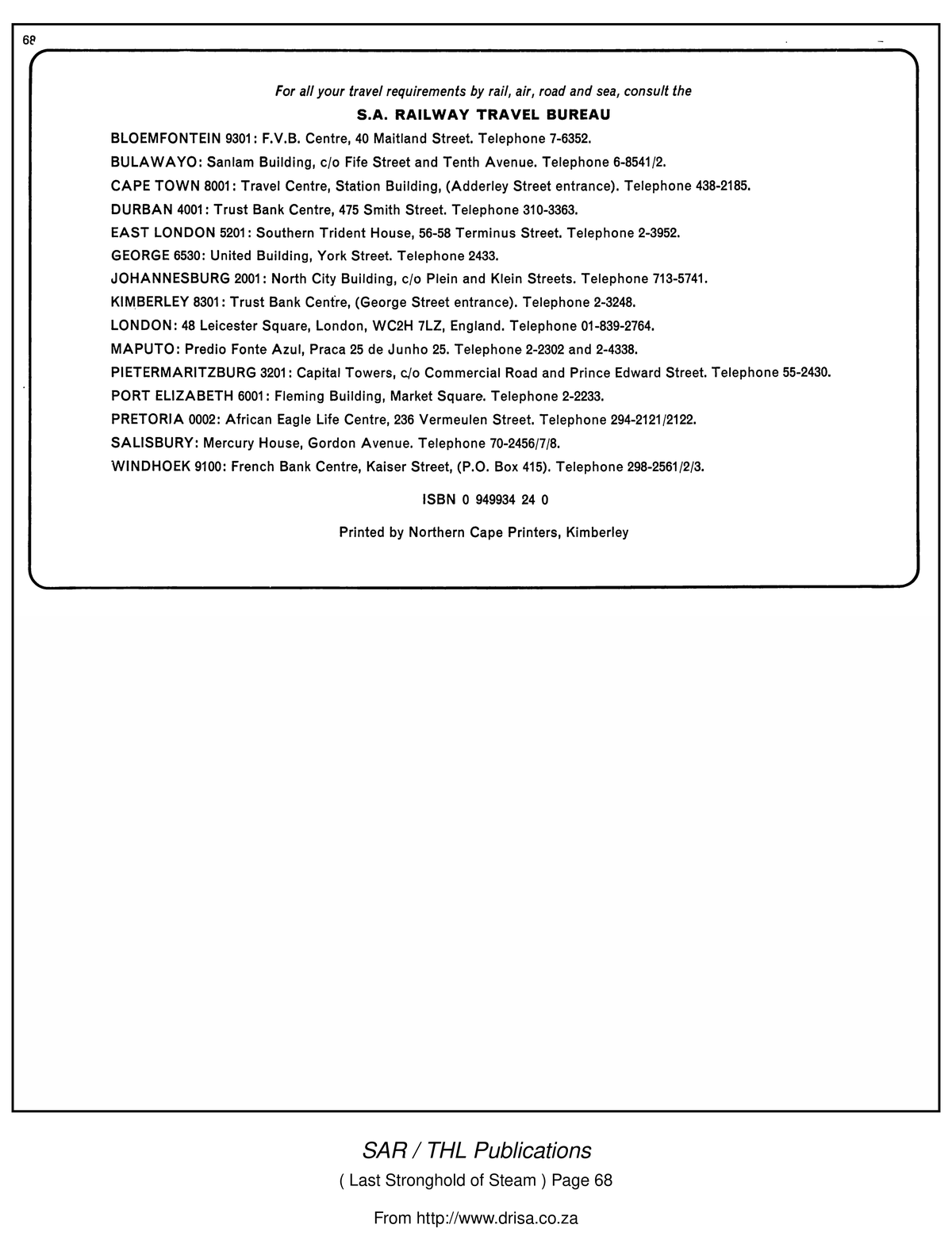 68

For all your travel requirements by rail, air, road and sea, consult the

S.A. RAILWAY TRAVEL BUREAU

BLOEMFONTEIN 9301: F.V.B. Centre, 40 Maitland Street. Telephone 7-6352.

BULAWAYO: Sanlam Building, c/o Fife Street and Tenth Avenue. Telephone 6-8541/2.

CAPE TOWN 8001: Travel Centre, Station Building, (Adderley Street entrance). Telephone 438-2185.

DURBAN 4001: Trust Bank Centre, 475 Smith Street. Telephone 310-3363.

EAST LONDON 5201: Southern Trident House, 56-58 Terminus Street. Telephone 2-3952.

GEORGE 6530: United Building, York Street. Telephone 2433.

JOHANNESBURG 2001: North City Building, c/o Plein and Klein Streets. Telephone 713-5741.

KIMBERLEY 8301: Trust Bank Centre, (George Street entrance). Telephone 2-3248.

LONDON: 48 Leicester Square, London, WC2H 7LZ, England. Telephone 01-839-2764.

MAPUTO: Predio Fonte Azul, Praca 25 de Junho 25. Telephone 2-2302 and 2-4338.

PIETERMARITZBURG 3201: Capital Towers, c/o Commercial Road and Prince Edward Street. Telephone 55-2430.

PORT ELIZABETH 6001: Fleming Building, Market Square. Telephone 2-2233.

PRETORIA 0002: African Eagle Life Centre, 236 Vermeulen Street. Telephone 294-2121/2122.

SALISBURY: Mercury House, Gordon Avenue. Telephone 70-2456/7/8.

WINDHOEK 9100: French Bank Centre, Kaiser Street, (P.O. Box 415). Telephone 298-2561/2/3.

ISBN 0 949934 24 0

Printed by Northern Cape Printers, Kimberley

SAR / THL Publications

( Last Stronghold of Steam ) Page 68

From http://www.drisa.co.za